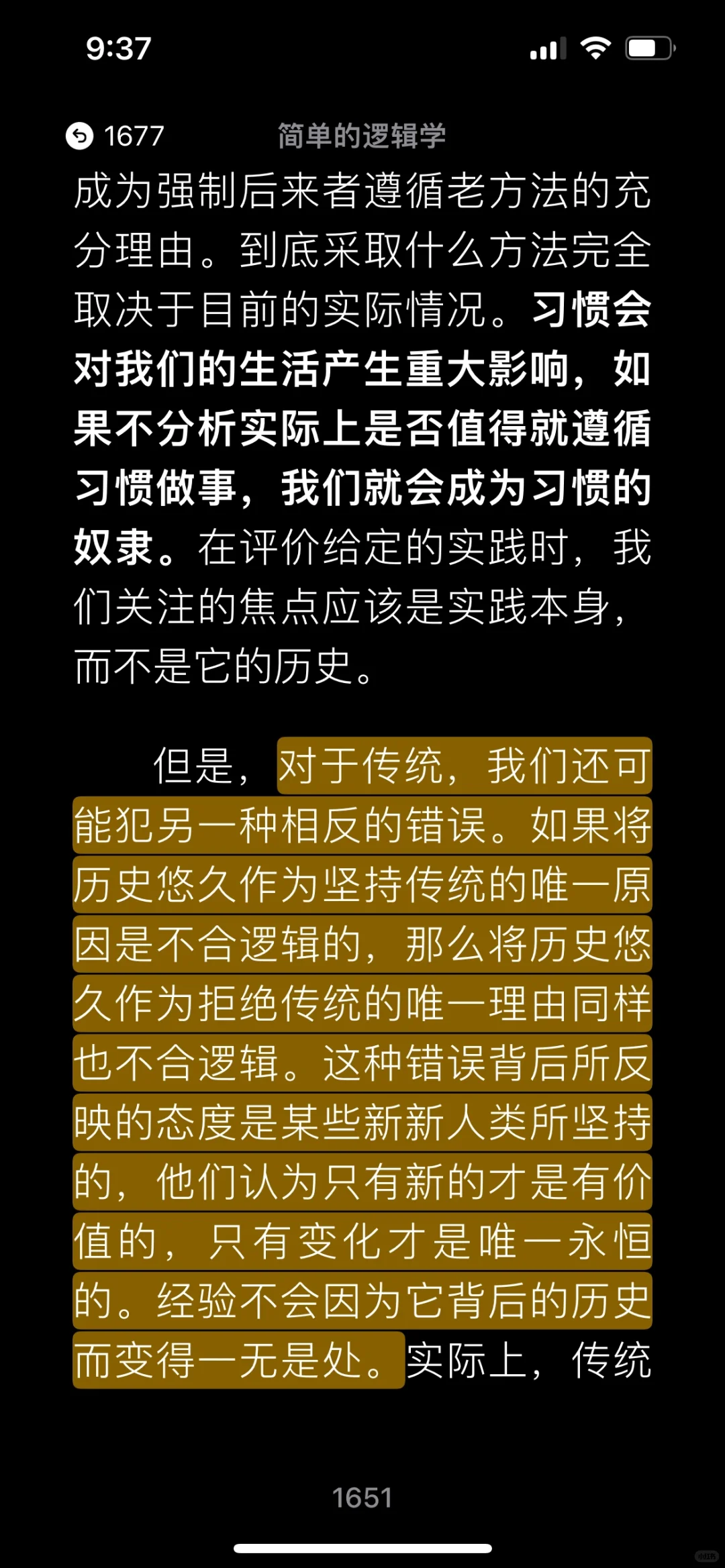 9:37

1677 简单的逻辑学

成为强制后来者遵循老方法的充分理由。到底采取什么方法完全取决于目前的实际情况。习惯会对我们的生活产生重大影响，如果不分析实际上是否值得就遵循习惯做事，我们就会成为习惯的奴隶。在评价给定的实践时，我们关注的焦点应该是实践本身，而不是它的历史。

但是，对于传统，我们还可能犯另一种相反的错误。如果将历史悠久作为坚持传统的唯一原因是不合逻辑的，那么将历史悠久作为拒绝传统的唯一理由同样也不合逻辑。这种错误背后所反映的态度是某些新新人类所坚持的，他们认为只有新的才是有价值的，只有变化才是唯一永恒的。经验不会因为它背后的历史而变得一无是处。实际上，传统

1651